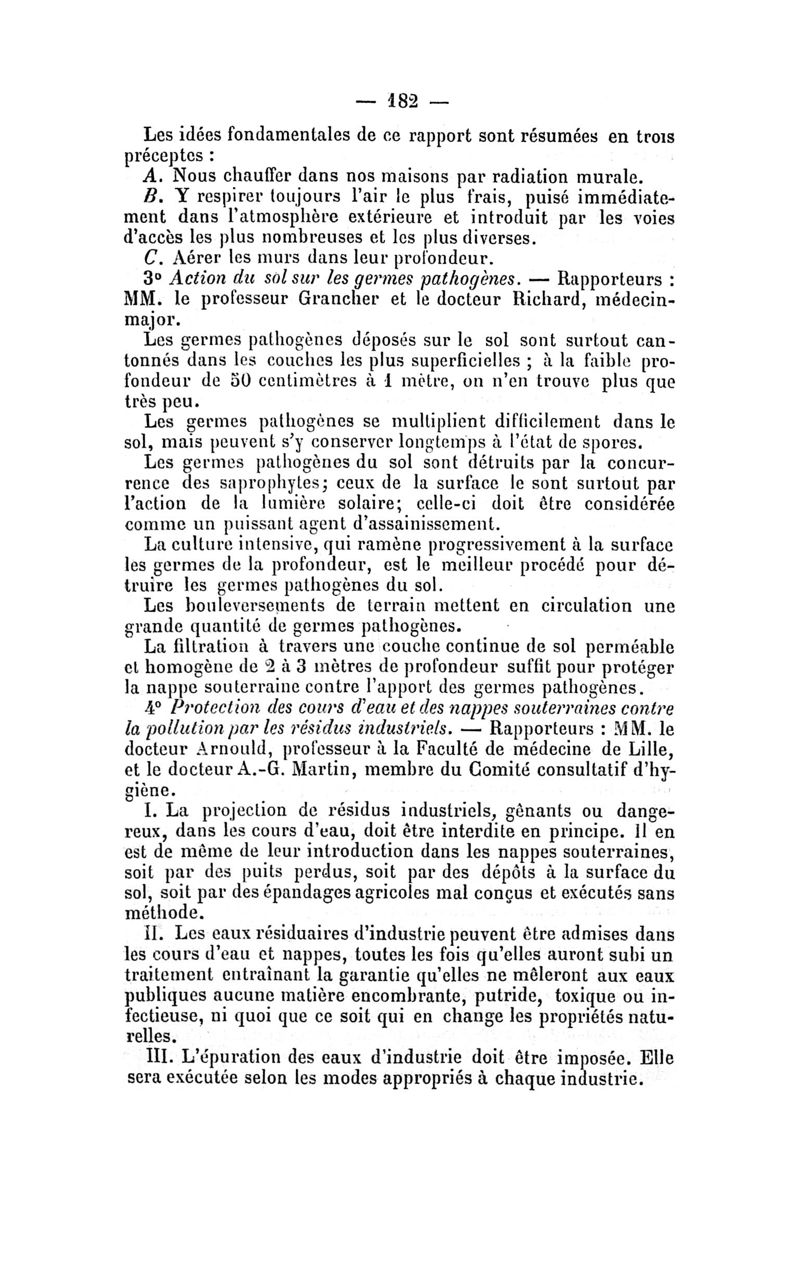 — 182 —

Les idées fondamentales de ce rapport sont résumées en trois préceptes :

A. Nous chauffer dans nos maisons par radiation murale.

B. Y respirer toujours l'air le plus frais, puisé immédiatement dans l'atmosphère extérieure et introduit par les voies d'accès les plus nombreuses et les plus diverses.

C. Aérer les murs dans leur profondeur.

3° Action du sol sur les germes pathogènes. — Rapporteurs : MM. le professeur Grancher et le docteur Richard, médecin-major.

Les germes pathogènes déposés sur le sol sont surtout cantonnés dans les couches les plus superficielles ; à la faible profondeur de 50 centimètres à 1 mètre, on n'en trouve plus que très peu.

Les germes pathogènes se multiplient difficilement dans le sol, mais peuvent s'y conserver longtemps à l'état de spores.

Les germes pathogènes du sol sont détruits par la concurrence des saprophytes; ceux de la surface le sont surtout par l'action de la lumière solaire; celle-ci doit être considérée comme un puissant agent d'assainissement.

La culture intensive, qui ramène progressivement à la surface les germes de la profondeur, est le meilleur procédé pour détruire les germes pathogènes du sol.

Les bouleversements de terrain mettent en circulation une grande quantité de germes pathogènes.

La filtration à travers une couche continue de sol perméable et homogène de 2 à 3 mètres de profondeur suffit pour protéger la nappe souterraine contre l'apport des germes pathogènes.

4° Protection des cours d'eau et des nappes souterraines contre la pollution par les résidus industriels. — Rapporteurs : MM. le docteur Arnould, professeur à la Faculté de médecine de Lille, et le docteur A.-G. Martin, membre du Comité consultatif d'hygiène.

I. La projection de résidus industriels, gênants ou dangereux, dans les cours d'eau, doit être interdite en principe. Il en est de même de leur introduction dans les nappes souterraines, soit par des puits perdus, soit par des dépôts à la surface du sol, soit par des épandages agricoles mal conçus et exécutés sans méthode.

II. Les eaux résiduaires d'industrie peuvent être admises dans les cours d'eau et nappes, toutes les fois qu'elles auront subi un traitement entraînant la garantie qu'elles ne mêleront aux eaux publiques aucune matière encombrante, putride, toxique ou infectieuse, ni quoi que ce soit qui en change les propriétés naturelles.

III. L'épuration des eaux d'industrie doit être imposée. Elle sera exécutée selon les modes appropriés à chaque industrie.